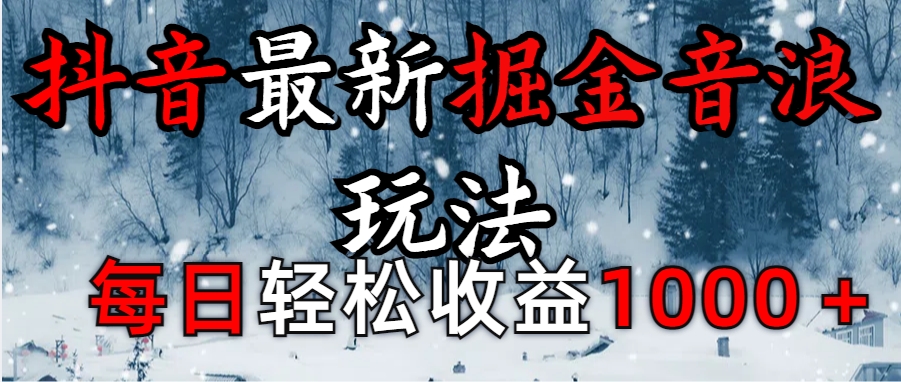 抖音最新掘金音浪玩法

每日轻松收益1000＋